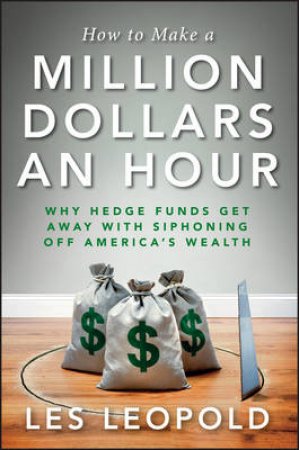 How to Make a
MILLION DOLLARS AN HOUR

WHY HEDGE FUNDS GET AWAY WITH SIPHONING OFF AMERICA'S WEALTH

$
$
$

LES LEOPOLD